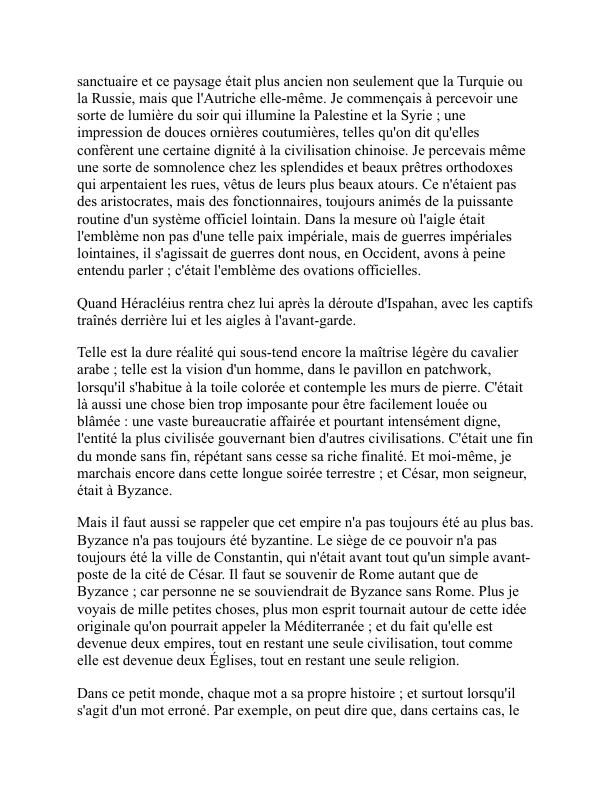 sanctuaire et ce paysage était plus ancien non seulement que la Turquie ou la Russie, mais que l'Autriche elle-même. Je commençais à percevoir une sorte de lumière du soir qui illumine la Palestine et la Syrie ; une impression de douces ornières coutumières, telles qu'on dit qu'elles confèrent une certaine dignité à la civilisation chinoise. Je percevais même une sorte de somnolence chez les splendides et beaux prêtres orthodoxes qui arpentaient les rues, vêtus de leurs plus beaux atours. Ce n'étaient pas des aristocrates, mais des fonctionnaires, toujours animés de la puissante routine d'un système officiel lointain. Dans la mesure où l'aigle était l'emblème non pas d'une telle paix impériale, mais de guerres impériales lointaines, il s'agissait de guerres dont nous, en Occident, avons à peine entendu parler ; c'était l'emblème des ovations officielles.

Quand Héracléius rentra chez lui après la déroute d'Ispahan, avec les captifs traînés derrière lui et les aigles à l'avant-garde.

Telle est la dure réalité qui sous-tend encore la maîtrise légère du cavalier arabe ; telle est la vision d'un homme, dans le pavillon en patchwork, lorsqu'il s'habitue à la toile colorée et contemple les murs de pierre. C'était là aussi une chose bien trop imposante pour être facilement louée ou blâmée : une vaste bureaucratie affairée et pourtant intensément digne, l'entité la plus civilisée gouvernant bien d'autres civilisations. C'était une fin du monde sans fin, répétant sans cesse sa riche finalité. Et moi-même, je marchais encore dans cette longue soirée terrestre ; et César, mon seigneur, était à Byzance.

Mais il faut aussi se rappeler que cet empire n'a pas toujours été au plus bas. Byzance n'a pas toujours été byzantine. Le siège de ce pouvoir n'a pas toujours été la ville de Constantin, qui n'était avant tout qu'un simple avant-poste de la cité de César. Il faut se souvenir de Rome autant que de Byzance ; car personne ne se souviendrait de Byzance sans Rome. Plus je voyais de mille petites choses, plus mon esprit tournait autour de cette idée originale qu'on pourrait appeler la Méditerranée ; et du fait qu'elle est devenue deux empires, tout en restant une seule civilisation, tout comme elle est devenue deux Églises, tout en restant une seule religion.

Dans ce petit monde, chaque mot a sa propre histoire ; et surtout lorsqu'il s'agit d'un mot erroné. Par exemple, on peut dire que, dans certains cas, le